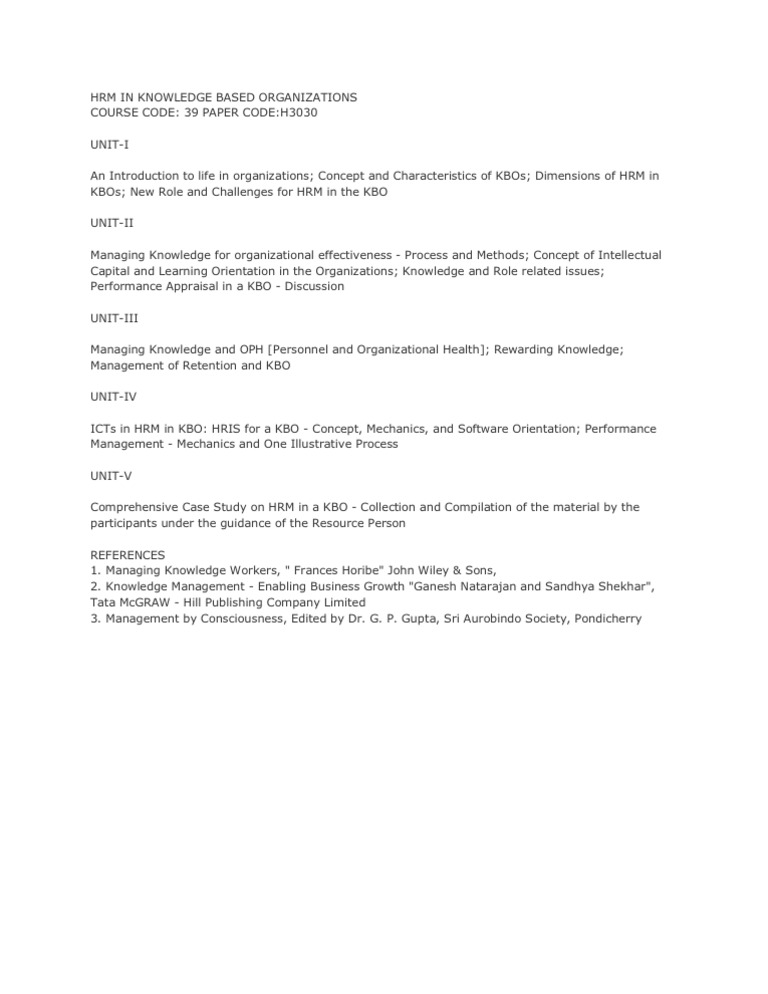 HRM IN KNOWLEDGE BASED ORGANIZATIONS
COURSE CODE: 39 PAPER CODE:H3030

UNIT-I

An Introduction to life in organizations; Concept and Characteristics of KBOs; Dimensions of HRM in KBOs; New Role and Challenges for HRM in the KBO

UNIT-II

Managing Knowledge for organizational effectiveness - Process and Methods; Concept of Intellectual Capital and Learning Orientation in the Organizations; Knowledge and Role related issues; Performance Appraisal in a KBO - Discussion

UNIT-III

Managing Knowledge and OPH [Personnel and Organizational Health]; Rewarding Knowledge; Management of Retention and KBO

UNIT-IV

ICTs in HRM in KBO: HRIS for a KBO - Concept, Mechanics, and Software Orientation; Performance Management - Mechanics and One Illustrative Process

UNIT-V

Comprehensive Case Study on HRM in a KBO - Collection and Compilation of the material by the participants under the guidance of the Resource Person

REFERENCES
1. Managing Knowledge Workers, " Frances Horibe" John Wiley & Sons,
2. Knowledge Management - Enabling Business Growth "Ganesh Natarajan and Sandhya Shekhar", Tata McGRAW - Hill Publishing Company Limited
3. Management by Consciousness, Edited by Dr. G. P. Gupta, Sri Aurobindo Society, Pondicherry